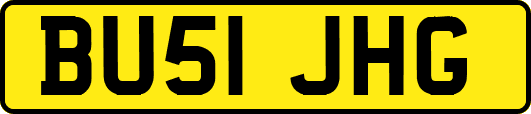 BU51 JHG